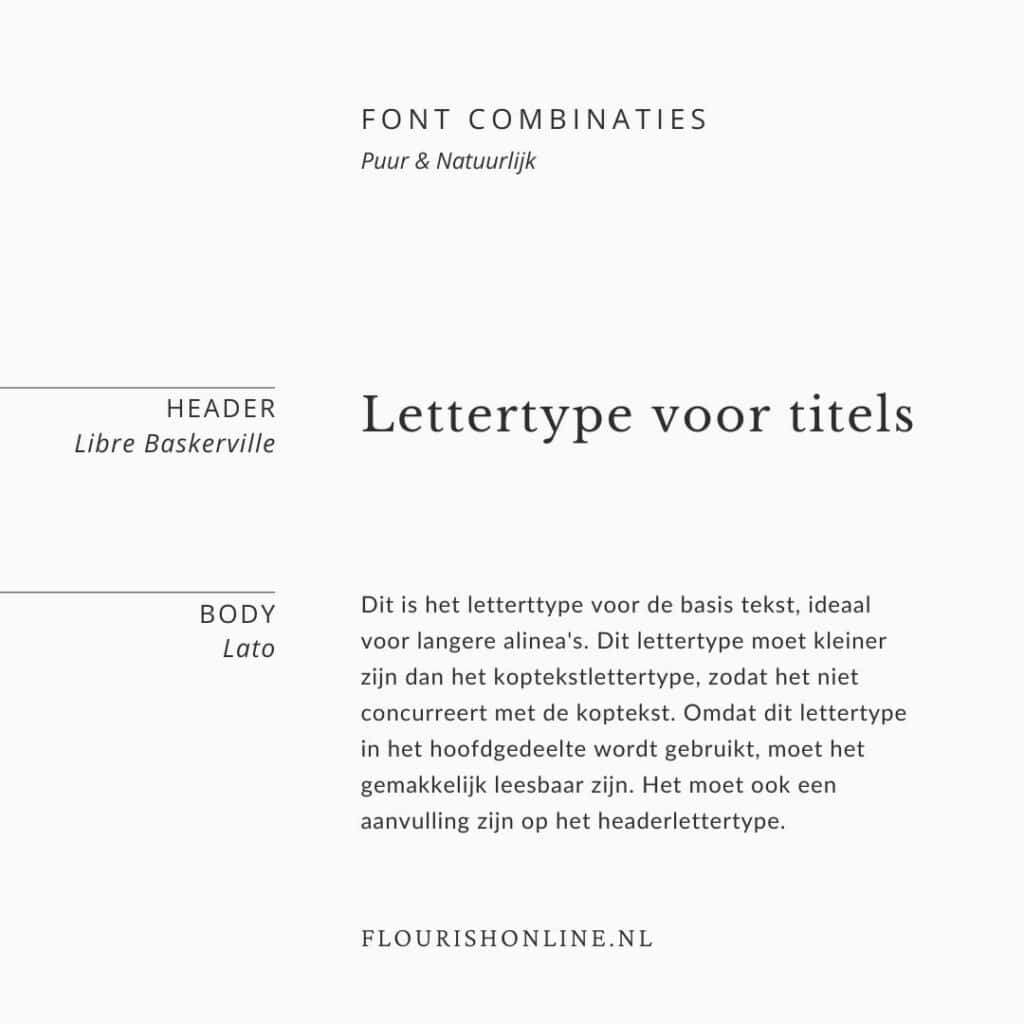 FONT COMBINATIES
Puur & Natuurlijk

HEADER
Libre Baskerville

Lettertype voor titels

BODY
Lato

Dit is het letterttype voor de basis tekst, ideaal voor langere alinea's. Dit lettertype moet kleiner zijn dan het koptekstlettertype, zodat het niet concurreert met de koptekst. Omdat dit lettertype in het hoofdgedeelte wordt gebruikt, moet het gemakkelijk leesbaar zijn. Het moet ook een aanvulling zijn op het headerlettertype.

FLOURISHONLINE.NL